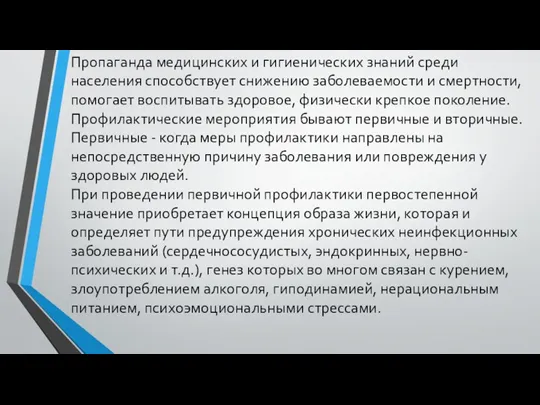 Пропаганда медицинских и гигиенических знаний среди населения способствует снижению заболеваемости и смертности, помогает воспитывать здоровое, физически крепкое поколение. Профилактические мероприятия бывают первичные и вторичные. Первичные - когда меры профилактики направлены на непосредственную причину заболевания или повреждения у здоровых людей.
При проведении первичной профилактики первостепенной значение приобретает концепция образа жизни, которая и определяет пути предупреждения хронических неинфекционных заболеваний (сердечнососудистых, эндокринных, нервно-психических и т.д.), генез которых во многом связан с курением, злоупотреблением алкоголя, гиподинамией, нерациональным питанием, психоэмоциональными стрессами.